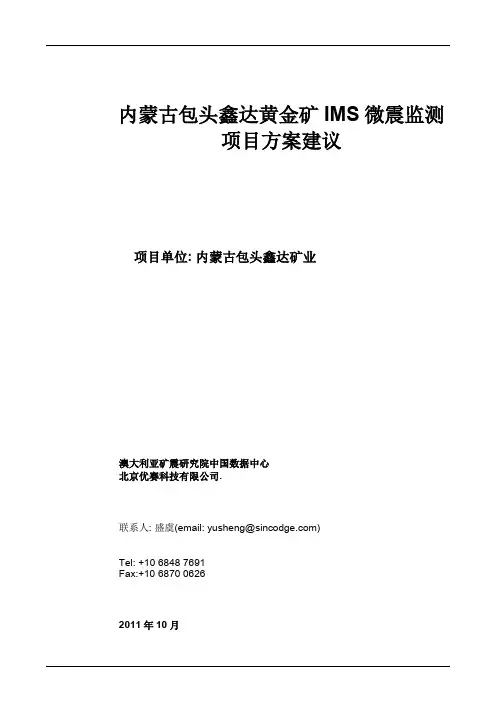 内蒙古包头鑫达黄金矿 IMS 微震监测项目方案建议

项目单位: 内蒙古包头鑫达矿业

澳大利亚矿震研究院中国数据中心
北京优赛科技有限公司.

联系人: 盛虞(email: yusheng@sincodge.com)

Tel: +10 6848 7691
Fax:+10 6870 0626

2011 年 10 月